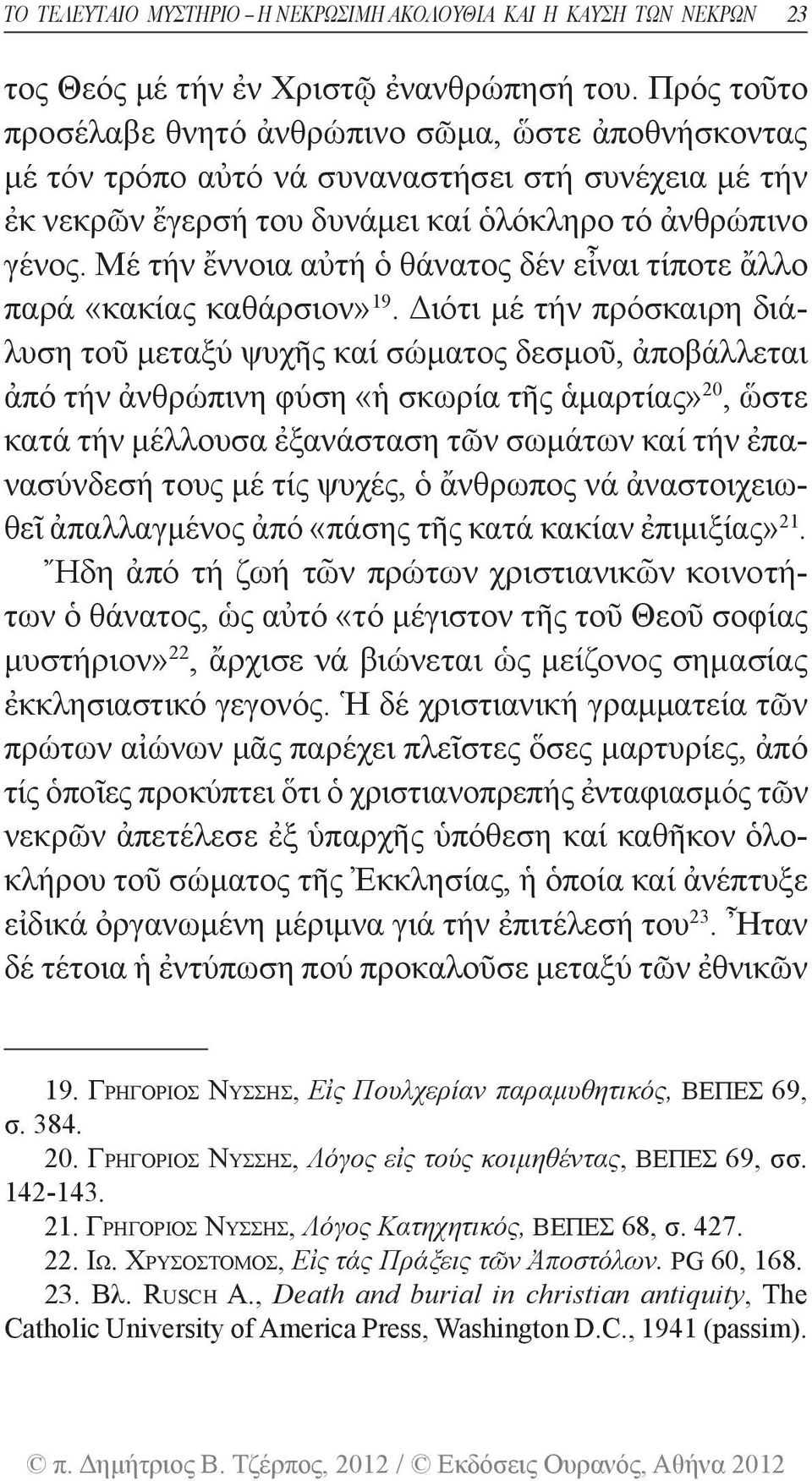 ΤΟ ΤΕΛΕΥΤΑΙΟ ΜΥΣΤΗΡΙΟ – Η ΝΕΚΡΩΣΙΜΗ ΑΚΟΛΟΥΘΙΑ ΚΑΙ Η ΚΑΥΣΗ ΤΩΝ ΝΕΚΡΩΝ 23

τος Θεός μέ τήν ἐν Χριστῷ ἐνανθρώπησή του. Πρός τοῦτο προσέλαβε θνητό ἀνθρώπινο σῶμα, ὥστε ἀποθνήσκοντας μέ τόν τρόπο αὐτό νά συναναστήσει στή συνέχεια μέ τήν ἐκ νεκρῶν ἔγερσή του δυνάμει καί ὁλόκληρο τό ἀνθρώπινο γένος. Μέ τήν ἔννοια αὐτή ὁ θάνατος δέν εἶναι τίποτε ἄλλο παρά «κακίας καθάρσιον»$^{19}$. Διότι μέ τήν πρόσκαιρη διάλυση τοῦ μεταξύ ψυχῆς καί σώματος δεσμοῦ, ἀποβάλλεται ἀπό τήν ἀνθρώπινη φύση «ἡ σκωρία τῆς ἁμαρτίας»$^{20}$, ὥστε κατά τήν μέλλουσα ἐξανάσταση τῶν σωμάτων καί τήν ἐπανασύνδεσή τους μέ τίς ψυχές, ὁ ἄνθρωπος νά ἀναστοιχειωθεῖ ἀπαλλαγμένος ἀπό «πάσης τῆς κατά κακίαν ἐπιμιξίας»$^{21}$. Ἤδη ἀπό τή ζωή τῶν πρώτων χριστιανικῶν κοινοτήτων ὁ θάνατος, ὡς αὐτό «τό μέγιστον τῆς τοῦ Θεοῦ σοφίας μυστήριον»$^{22}$, ἄρχισε νά βιώνεται ὡς μείζονος σημασίας ἐκκλησιαστικό γεγονός. Ἡ δέ χριστιανική γραμματεία τῶν πρώτων αἰώνων μᾶς παρέχει πλεῖστες ὅσες μαρτυρίες, ἀπό τίς ὁποῖες προκύπτει ὅτι ὁ χριστιανοπρεπής ἐνταφιασμός τῶν νεκρῶν ἀπετέλεσε ἐξ ὑπαρχῆς ὑπόθεση καί καθῆκον ὁλοκλήρου τοῦ σώματος τῆς Ἐκκλησίας, ἡ ὁποία καί ἀνέπτυξε εἰδικά ὀργανωμένη μέριμνα γιά τήν ἐπιτέλεσή του$^{23}$. Ἦταν δέ τέτοια ἡ ἐντύπωση πού προκαλοῦσε μεταξύ τῶν ἐθνικῶν

19. Γρηγοριος Νυσσης, Εἰς Πουλχερίαν παραμυθητικός, ΒΕΠΕΣ 69, σ. 384.
20. Γρηγοριος Νυσσης, Λόγος εἰς τούς κοιμηθέντας, ΒΕΠΕΣ 69, σσ. 142-143.
21. Γρηγοριος Νυσσης, Λόγος Κατηχητικός, ΒΕΠΕΣ 68, σ. 427.
22. Ιω. Χρυσοστομος, Εἰς τάς Πράξεις τῶν Ἀποστόλων. PG 60, 168.
23. Βλ. Rusch A., Death and burial in christian antiquity, The Catholic University of America Press, Washington D.C., 1941 (passim).

© π. Δημήτριος Β. Τζέρπος, 2012 / © Εκδόσεις Ουρανός, Αθήνα 2012